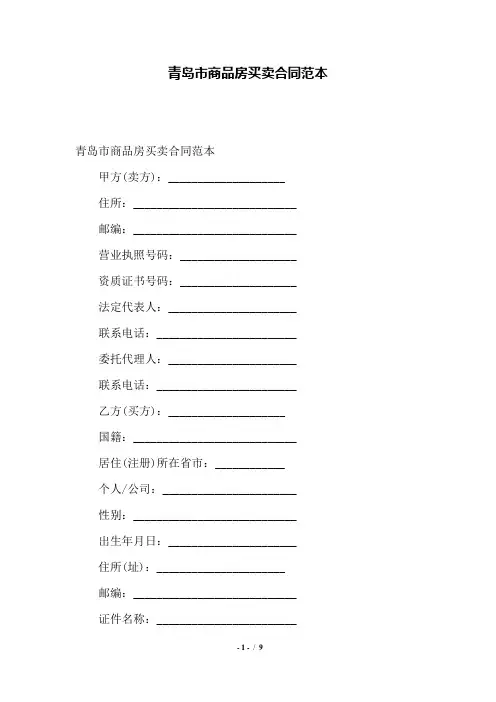 青岛市商品房买卖合同范本

青岛市商品房买卖合同范本

甲方(卖方)：____________________

住所：____________________________

邮编：____________________________

营业执照号码：____________________

资质证书号码：____________________

法定代表人：______________________

联系电话：________________________

委托代理人：______________________

联系电话：________________________

乙方(买方)：____________________

国籍：____________________________

居住(注册)所在省市：____________

个人/公司：_______________________

性别：____________________________

出生年月日：______________________

住所(址)：______________________

邮编：____________________________

证件名称：________________________

- 1 - / 9